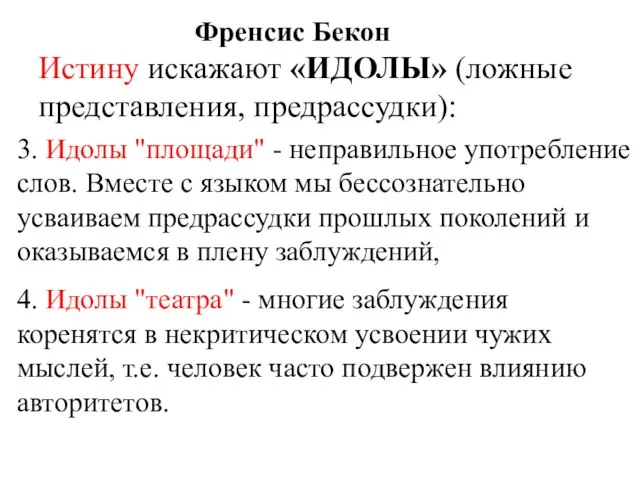 Френсис Бекон

Истину искажают «ИДОЛЫ» (ложные представления, предрассудки):

3. Идолы "площади" - неправильное употребление слов. Вместе с языком мы бессознательно усваиваем предрассудки прошлых поколений и оказываемся в плену заблуждений,

4. Идолы "театра" - многие заблуждения коренятся в некритическом усвоении чужих мыслей, т.е. человек часто подвержен влиянию авторитетов.